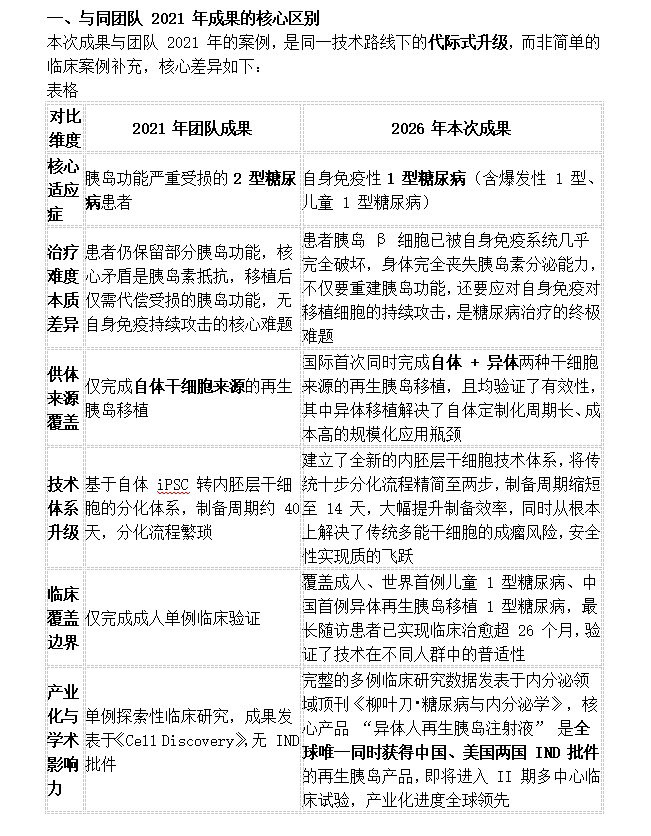 一、与同团队 2021 年成果的核心区别

本次成果与团队 2021 年的案例，是同一技术路线下的代际式升级，而非简单的临床案例补充，核心差异如下：

表格

| 对比维度 | 2021 年团队成果 | 2026 年本次成果 |
|---|---|---|
| 核心适应症 | 胰岛功能严重受损的 2 型糖尿病患者 | 自身免疫性 1 型糖尿病（含爆发性 1 型、儿童 1 型糖尿病） |
| 治疗难度本质差异 | 患者仍保留部分胰岛功能，核心矛盾是胰岛素抵抗，移植后仅需代偿受损的胰岛功能，无自身免疫持续攻击的核心难题 | 患者胰岛 β 细胞已被自身免疫系统几乎完全破坏，身体完全丧失胰岛素分泌能力，不仅要重建胰岛功能，还要应对自身免疫对移植细胞的持续攻击，是糖尿病治疗的终极难题 |
| 供体来源覆盖 | 仅完成自体干细胞来源的再生胰岛移植 | 国际首次同时完成自体 + 异体两种干细胞来源的再生胰岛移植，且均验证了有效性，其中异体移植解决了自体定制化周期长、成本高的规模化应用瓶颈 |
| 技术体系升级 | 基于自体 iPSC 转内胚层干细胞的分化体系，制备周期约 40 天，分化流程繁琐 | 建立了全新的内胚层干细胞技术体系，将传统十步分化流程精简至两步，制备周期缩短至 14 天，大幅提升制备效率，同时从根本上解决了传统多能干细胞的成瘤风险，安全性实现质的飞跃 |
| 临床覆盖边界 | 仅完成成人单例临床验证 | 覆盖成人、世界首例儿童 1 型糖尿病、中国首例异体再生胰岛移植 1 型糖尿病，最长随访患者已实现临床治愈超 26 个月，验证了技术在不同人群中的普适性 |
| 产业化与学术影响力 | 单例探索性临床研究，成果发表于《Cell Discovery》，无 IND 批件 | 完整的多例临床研究数据发表于内分泌领域顶刊《柳叶刀·糖尿病与内分泌学》，核心产品 “异体人再生胰岛注射液” 是全球唯一同时获得中国、美国两国 IND 批件的再生胰岛产品，即将进入 II 期多中心临床试验，产业化进度全球领先 |